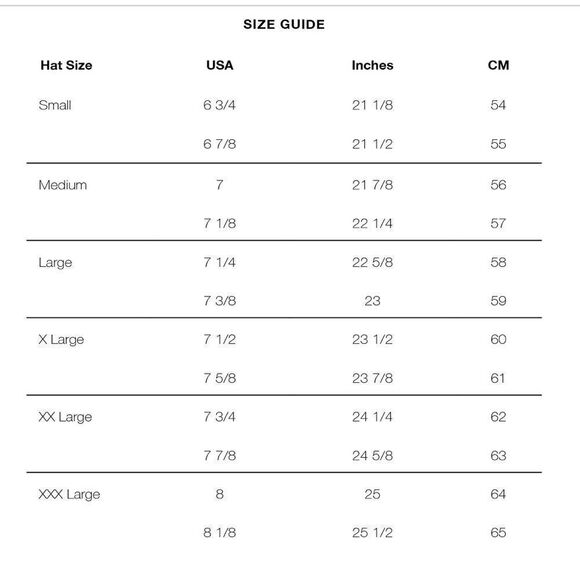 SIZE GUIDE

| Hat Size | USA | Inches | CM |
|---|---|---|---|
| Small | 6 3/4 | 21 1/8 | 54 |
| | 6 7/8 | 21 1/2 | 55 |
| Medium | 7 | 21 7/8 | 56 |
| | 7 1/8 | 22 1/4 | 57 |
| Large | 7 1/4 | 22 5/8 | 58 |
| | 7 3/8 | 23 | 59 |
| X Large | 7 1/2 | 23 1/2 | 60 |
| | 7 5/8 | 23 7/8 | 61 |
| XX Large | 7 3/4 | 24 1/4 | 62 |
| | 7 7/8 | 24 5/8 | 63 |
| XXX Large | 8 | 25 | 64 |
| | 8 1/8 | 25 1/2 | 65 |